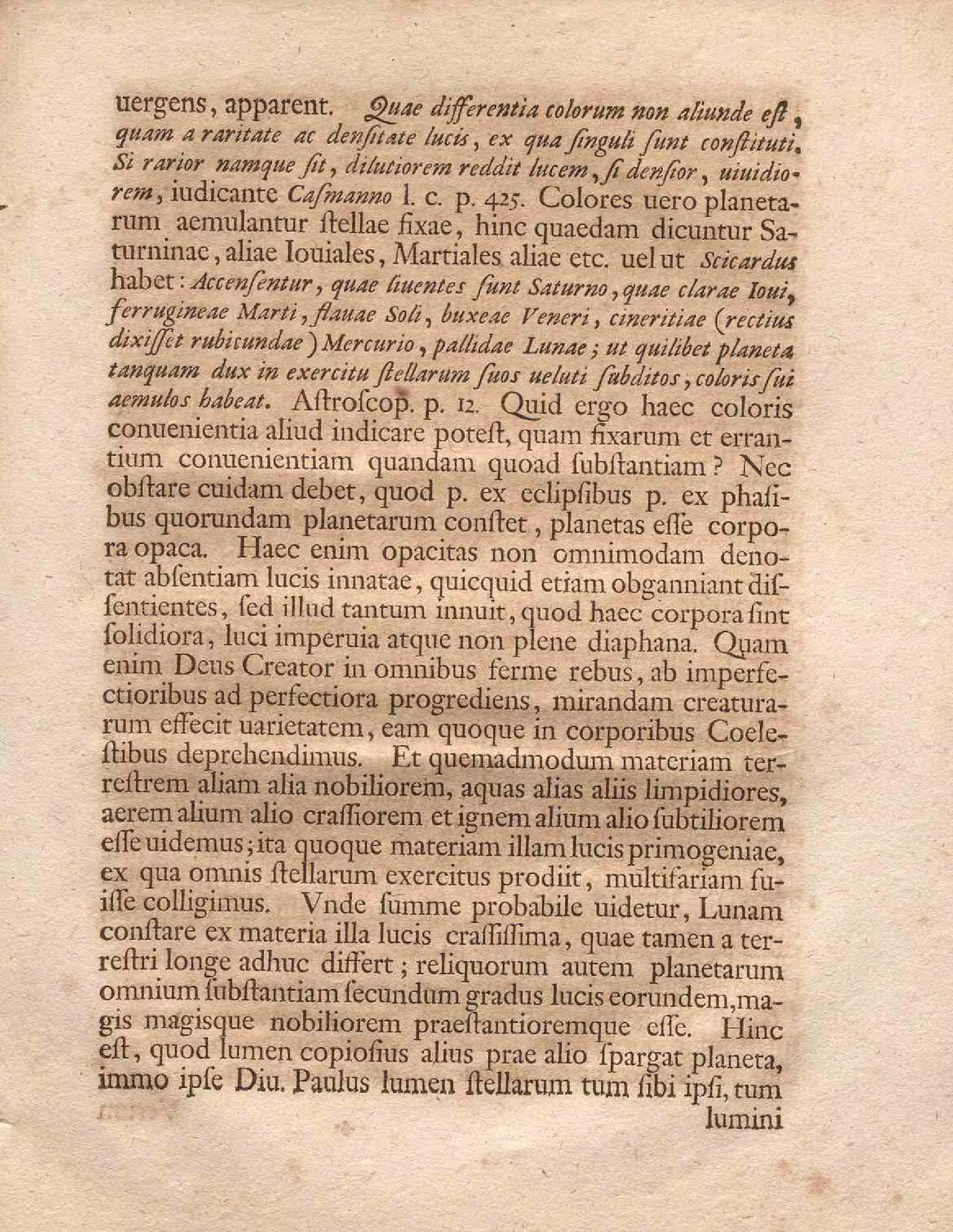 uergens, apparent. Quae differentia colorum non aliunde eſt, quam a raritate ac denſitate lucis, ex qua ſinguli ſunt conſtituti. Si rarior namque ſit, dilutiorem reddit lucem, ſi denſior, uiuidiorem, iudicante Caſmanno l. c. p. 425. Colores uero planetarum aemulantur ſtellae fixae, hinc quaedam dicuntur Saturninae, aliae Iouiales, Martiales aliae etc. uel ut Scicardus habet: Accenſentur, quae liuentes ſunt Saturno, quae clarae Ioui, ferrugineae Marti, flauae Soli, buxeae Veneri, cineritiae (rectius dixiſſet rubicundae) Mercurio, pallidae Lunae; ut quilibet planeta tanquam dux in exercitu ſtellarum ſuos ueluti ſubditos, coloris ſui aemulos habeat. Aſtroſcop. p. 12. Quid ergo haec coloris conuenientia aliud indicare poteſt, quam fixarum et errantium conuenientiam quandam quoad ſubſtantiam? Nec obſtare cuidam debet, quod p. ex eclipſibus p. ex phaſibus quorundam planetarum conſtet, planetas eſſe corpora opaca. Haec enim opacitas non omnimodam denotat abſentiam lucis innatae, quicquid etiam obganniant diſſentientes, ſed illud tantum innuit, quod haec corpora ſint ſolidiora, luci imperuia atque non plene diaphana. Quam enim Deus Creator in omnibus ferme rebus, ab imperfectioribus ad perfectiora progrediens, mirandam creaturarum effecit uarietatem, eam quoque in corporibus Coeleſtibus deprehendimus. Et quemadmodum materiam terreſtrem aliam alia nobiliorem, aquas alias aliis limpidiores, aerem alium alio craſſiorem et ignem alium alio ſubtiliorem eſſe uidemus; ita quoque materiam illam lucis primogeniae, ex qua omnis ſtellarum exercitus prodiit, multifariam fuiſſe colligimus. Vnde ſumme probabile uidetur, Lunam conſtare ex materia illa lucis craſſiſſima, quae tamen a terreſtri longe adhuc differt; reliquorum autem planetarum omnium ſubſtantiam ſecundum gradus lucis eorundem, magis magisque nobiliorem praeſtantioremque eſſe. Hinc eſt, quod lumen copioſius alius prae alio ſpargat planeta, immo ipſe Diu. Paulus lumen ſtellarum tum ſibi ipſi, tum

lumini